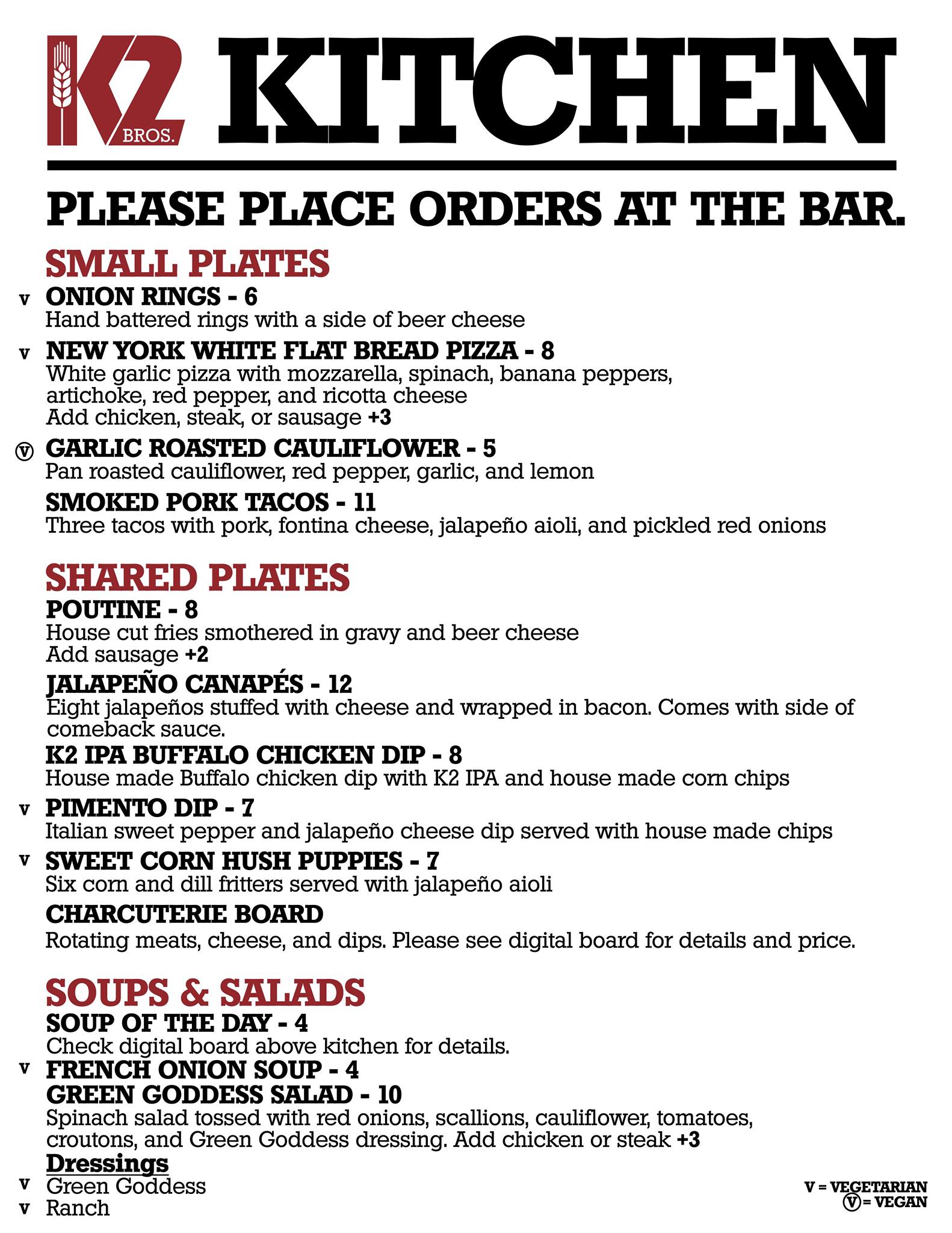 K2 BROS. KITCHEN

PLEASE PLACE ORDERS AT THE BAR.

SMALL PLATES

v ONION RINGS - 6
Hand battered rings with a side of beer cheese

v NEW YORK WHITE FLAT BREAD PIZZA - 8
White garlic pizza with mozzarella, spinach, banana peppers, artichoke, red pepper, and ricotta cheese
Add chicken, steak, or sausage +3

Ⓥ GARLIC ROASTED CAULIFLOWER - 5
Pan roasted cauliflower, red pepper, garlic, and lemon

SMOKED PORK TACOS - 11
Three tacos with pork, fontina cheese, jalapeño aioli, and pickled red onions

SHARED PLATES

POUTINE - 8
House cut fries smothered in gravy and beer cheese
Add sausage +2

JALAPEÑO CANAPÉS - 12
Eight jalapeños stuffed with cheese and wrapped in bacon. Comes with side of comeback sauce.

K2 IPA BUFFALO CHICKEN DIP - 8
House made Buffalo chicken dip with K2 IPA and house made corn chips

v PIMENTO DIP - 7
Italian sweet pepper and jalapeño cheese dip served with house made chips

v SWEET CORN HUSH PUPPIES - 7
Six corn and dill fritters served with jalapeño aioli

CHARCUTERIE BOARD
Rotating meats, cheese, and dips. Please see digital board for details and price.

SOUPS & SALADS

SOUP OF THE DAY - 4
Check digital board above kitchen for details.

v FRENCH ONION SOUP - 4

GREEN GODDESS SALAD - 10
Spinach salad tossed with red onions, scallions, cauliflower, tomatoes, croutons, and Green Goddess dressing. Add chicken or steak +3

Dressings
v Green Goddess
v Ranch

V = VEGETARIAN
Ⓥ = VEGAN